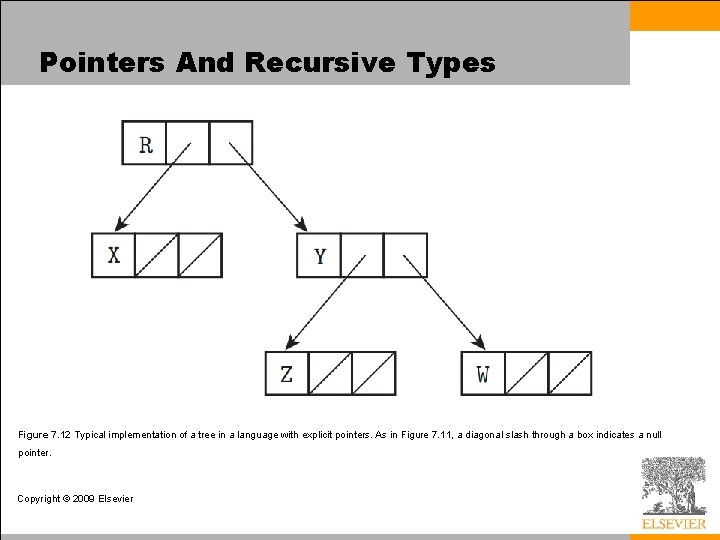 Pointers And Recursive Types

R

X

Y

Z

W

Figure 7.12 Typical implementation of a tree in a language with explicit pointers. As in Figure 7.11, a diagonal slash through a box indicates a null pointer.

Copyright © 2009 Elsevier

ELSEVIER